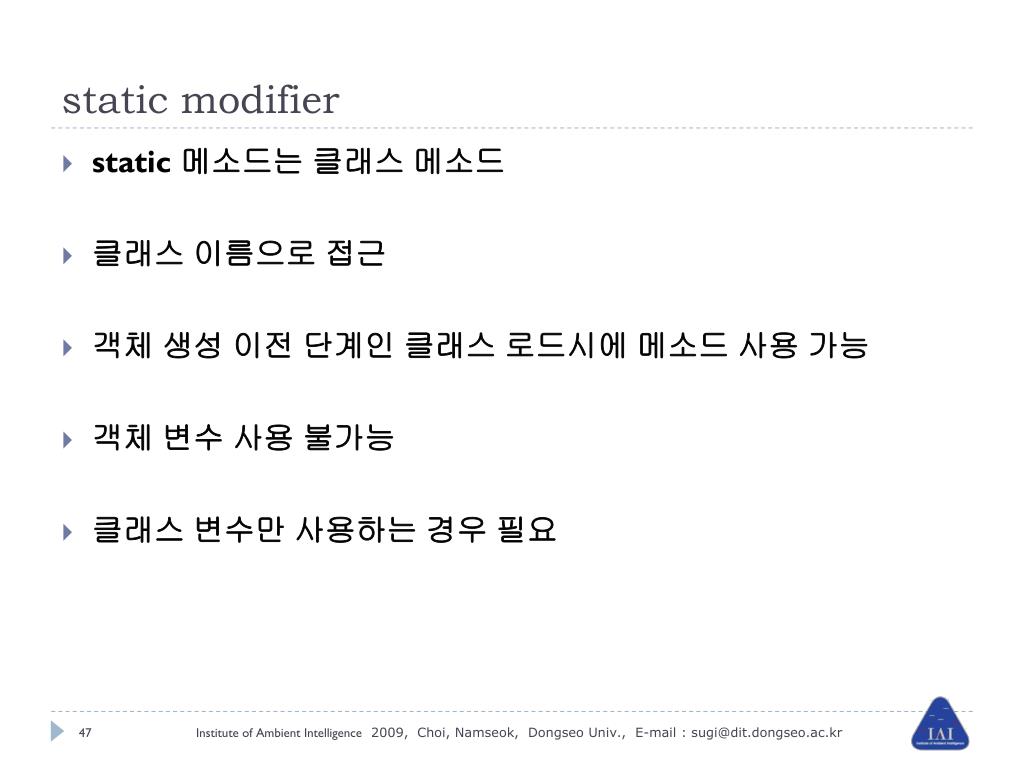 static modifier

static 메소드는 클래스 메소드

클래스 이름으로 접근

객체 생성 이전 단계인 클래스 로드시에 메소드 사용 가능

객체 변수 사용 불가능

클래스 변수만 사용하는 경우 필요

47

Institute of Ambient Intelligence 2009, Choi, Namseok, Dongseo Univ., E-mail : sugi@dit.dongseo.ac.kr

IAI